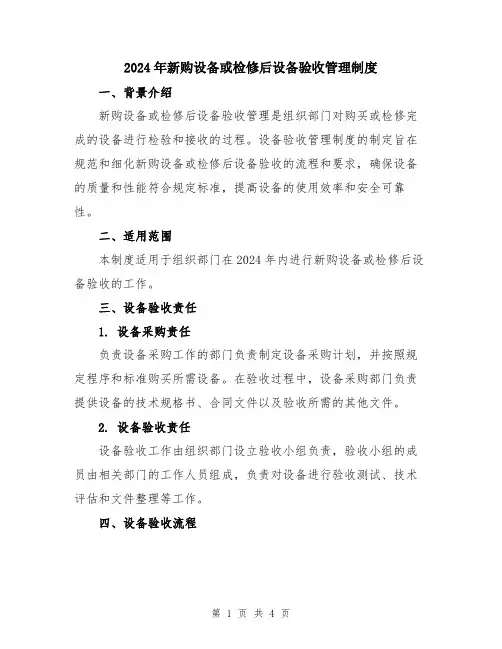 2024年新购设备或检修后设备验收管理制度

一、背景介绍

新购设备或检修后设备验收管理是组织部门对购买或检修完成的设备进行检验和接收的过程。设备验收管理制度的制定旨在规范和细化新购设备或检修后设备验收的流程和要求，确保设备的质量和性能符合规定标准，提高设备的使用效率和安全可靠性。

二、适用范围

本制度适用于组织部门在2024年内进行新购设备或检修后设备验收的工作。

三、设备验收责任

1. 设备采购责任

负责设备采购工作的部门负责制定设备采购计划，并按照规定程序和标准购买所需设备。在验收过程中，设备采购部门负责提供设备的技术规格书、合同文件以及验收所需的其他文件。

2. 设备验收责任

设备验收工作由组织部门设立验收小组负责，验收小组的成员由相关部门的工作人员组成，负责对设备进行验收测试、技术评估和文件整理等工作。

四、设备验收流程

第 1 页 共 4 页